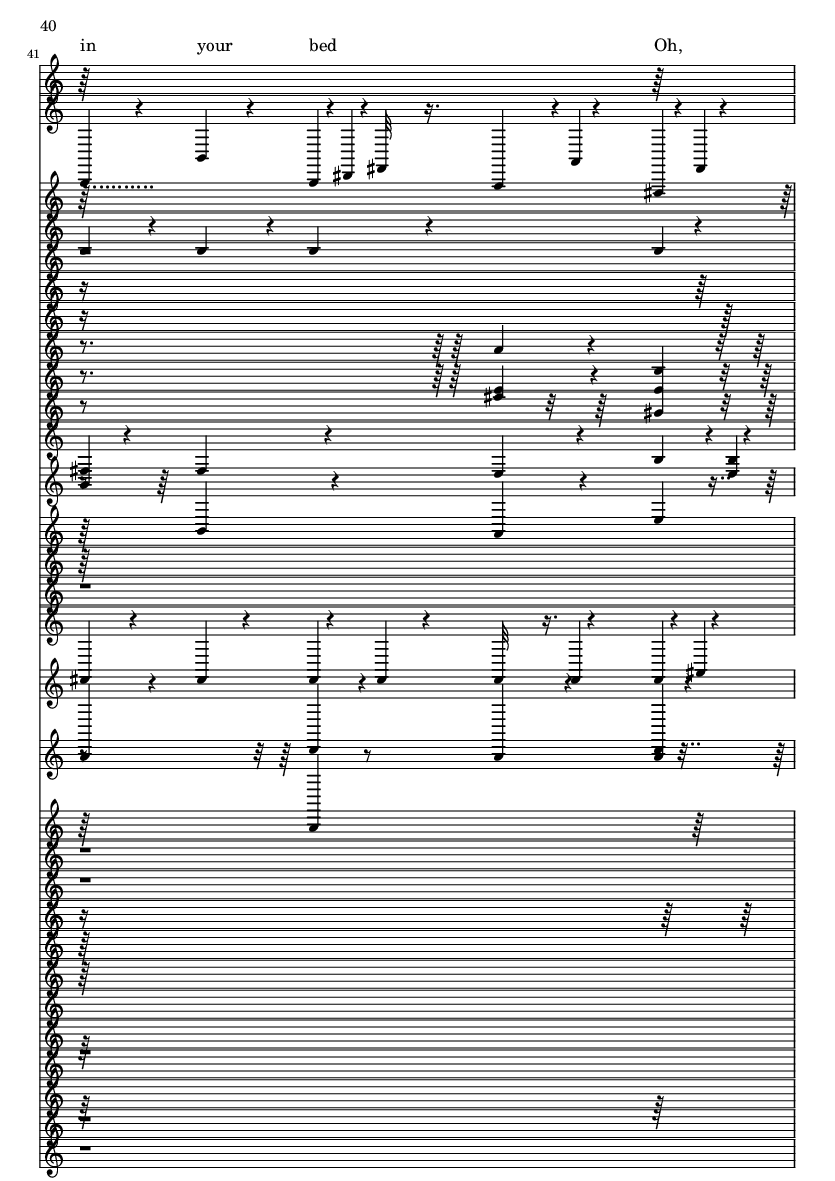 40

41

in your bed Oh,